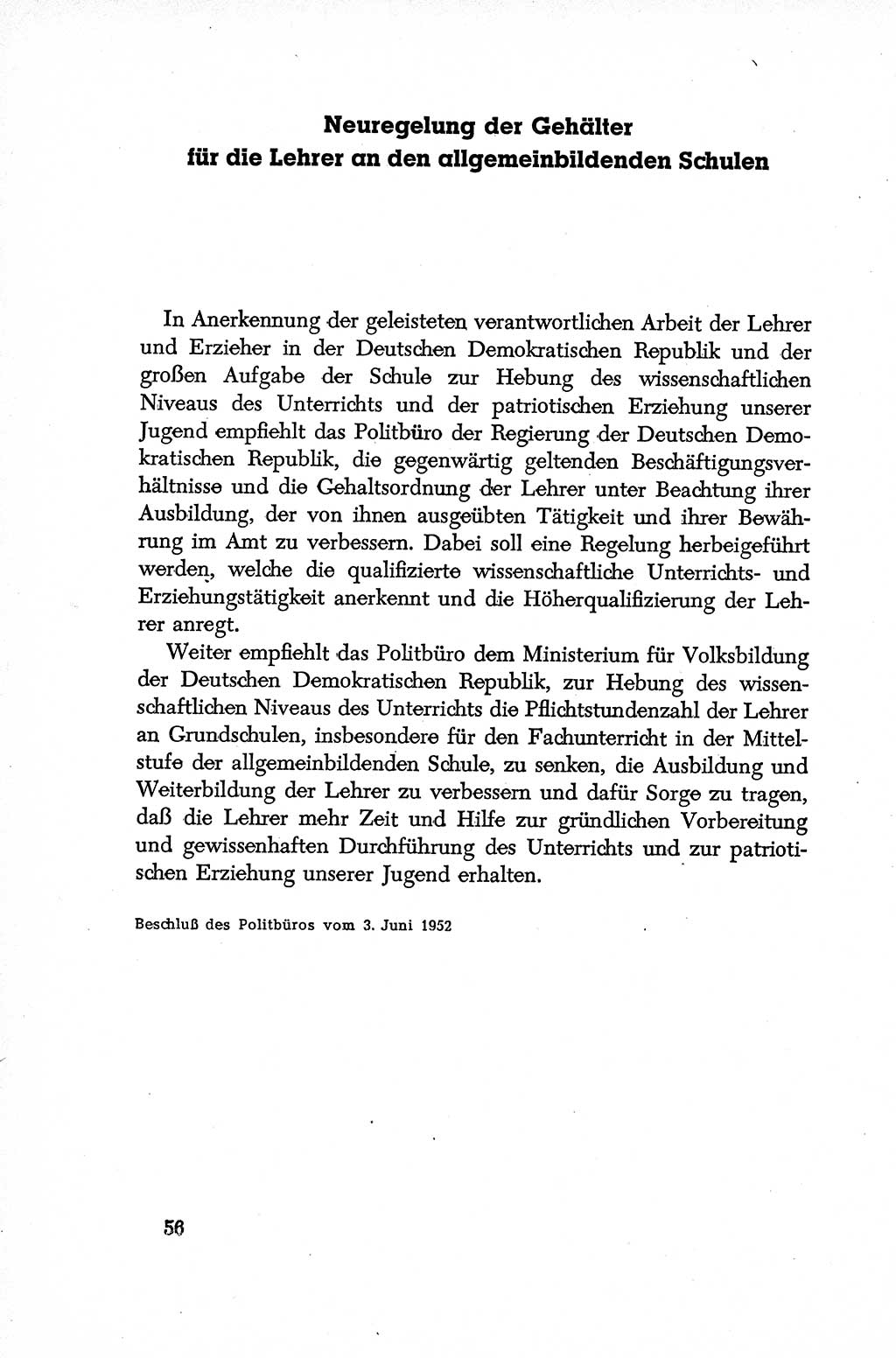 Neuregelung der Gehälter
für die Lehrer an den allgemeinbildenden Schulen

In Anerkennung der geleisteten verantwortlichen Arbeit der Lehrer und Erzieher in der Deutschen Demokratischen Republik und der großen Aufgabe der Schule zur Hebung des wissenschaftlichen Niveaus des Unterrichts und der patriotischen Erziehung unserer Jugend empfiehlt das Politbüro der Regierung der Deutschen Demokratischen Republik, die gegenwärtig geltenden Beschäftigungsverhältnisse und die Gehaltsordnung der Lehrer unter Beachtung ihrer Ausbildung, der von ihnen ausgeübten Tätigkeit und ihrer Bewährung im Amt zu verbessern. Dabei soll eine Regelung herbeigeführt werden, welche die qualifizierte wissenschaftliche Unterrichts- und Erziehungstätigkeit anerkennt und die Höherqualifizierung der Lehrer anregt.

Weiter empfiehlt das Politbüro dem Ministerium für Volksbildung der Deutschen Demokratischen Republik, zur Hebung des wissenschaftlichen Niveaus des Unterrichts die Pflichtstundenzahl der Lehrer an Grundschulen, insbesondere für den Fachunterricht in der Mittelstufe der allgemeinbildenden Schule, zu senken, die Ausbildung und Weiterbildung der Lehrer zu verbessern und dafür Sorge zu tragen, daß die Lehrer mehr Zeit und Hilfe zur gründlichen Vorbereitung und gewissenhaften Durchführung des Unterrichts und zur patriotischen Erziehung unserer Jugend erhalten.

Beschluß des Politbüros vom 3. Juni 1952

56